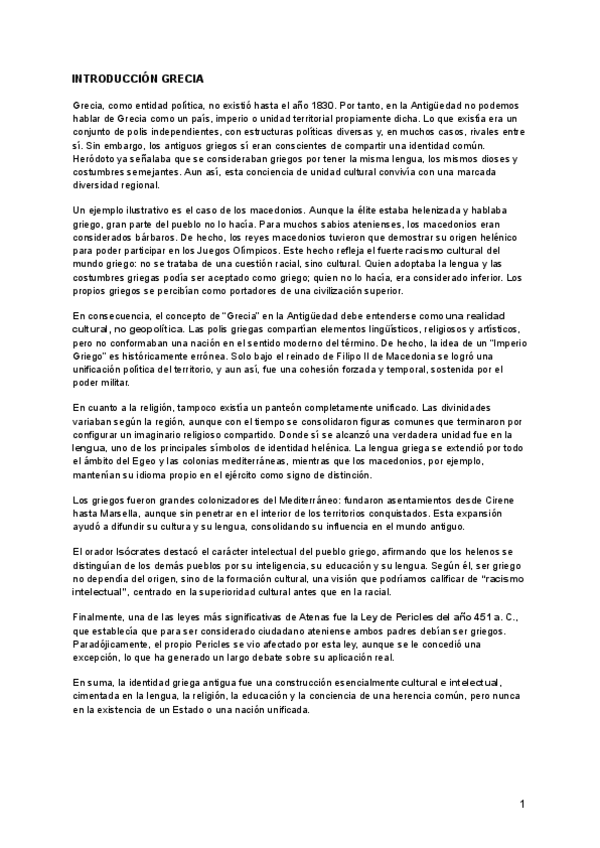 INTRODUCCIÓN GRECIA

Grecia, como entidad política, no existió hasta el año 1830. Por tanto, en la Antigüedad no podemos hablar de Grecia como un país, imperio o unidad territorial propiamente dicha. Lo que existía era un conjunto de polis independientes, con estructuras políticas diversas y, en muchos casos, rivales entre sí. Sin embargo, los antiguos griegos sí eran conscientes de compartir una identidad común. Heródoto ya señalaba que se consideraban griegos por tener la misma lengua, los mismos dioses y costumbres semejantes. Aun así, esta conciencia de unidad cultural convivía con una marcada diversidad regional.

Un ejemplo ilustrativo es el caso de los macedonios. Aunque la élite estaba helenizada y hablaba griego, gran parte del pueblo no lo hacía. Para muchos sabios atenienses, los macedonios eran considerados bárbaros. De hecho, los reyes macedonios tuvieron que demostrar su origen helénico para poder participar en los Juegos Olímpicos. Este hecho refleja el fuerte racismo cultural del mundo griego: no se trataba de una cuestión racial, sino cultural. Quien adoptaba la lengua y las costumbres griegas podía ser aceptado como griego; quien no lo hacía, era considerado inferior. Los propios griegos se percibían como portadores de una civilización superior.

En consecuencia, el concepto de "Grecia" en la Antigüedad debe entenderse como una realidad cultural, no geopolítica. Las polis griegas compartían elementos lingüísticos, religiosos y artísticos, pero no conformaban una nación en el sentido moderno del término. De hecho, la idea de un "Imperio Griego" es históricamente errónea. Solo bajo el reinado de Filipo II de Macedonia se logró una unificación política del territorio, y aun así, fue una cohesión forzada y temporal, sostenida por el poder militar.

En cuanto a la religión, tampoco existía un panteón completamente unificado. Las divinidades variaban según la región, aunque con el tiempo se consolidaron figuras comunes que terminaron por configurar un imaginario religioso compartido. Donde sí se alcanzó una verdadera unidad fue en la lengua, uno de los principales símbolos de identidad helénica. La lengua griega se extendió por todo el ámbito del Egeo y las colonias mediterráneas, mientras que los macedonios, por ejemplo, mantenían su idioma propio en el ejército como signo de distinción.

Los griegos fueron grandes colonizadores del Mediterráneo: fundaron asentamientos desde Cirene hasta Marsella, aunque sin penetrar en el interior de los territorios conquistados. Esta expansión ayudó a difundir su cultura y su lengua, consolidando su influencia en el mundo antiguo.

El orador Isócrates destacó el carácter intelectual del pueblo griego, afirmando que los helenos se distinguían de los demás pueblos por su inteligencia, su educación y su lengua. Según él, ser griego no dependía del origen, sino de la formación cultural, una visión que podríamos calificar de "racismo intelectual", centrado en la superioridad cultural antes que en la racial.

Finalmente, una de las leyes más significativas de Atenas fue la Ley de Pericles del año 451 a. C., que establecía que para ser considerado ciudadano ateniense ambos padres debían ser griegos. Paradójicamente, el propio Pericles se vio afectado por esta ley, aunque se le concedió una excepción, lo que ha generado un largo debate sobre su aplicación real.

En suma, la identidad griega antigua fue una construcción esencialmente cultural e intelectual, cimentada en la lengua, la religión, la educación y la conciencia de una herencia común, pero nunca en la existencia de un Estado o una nación unificada.

1